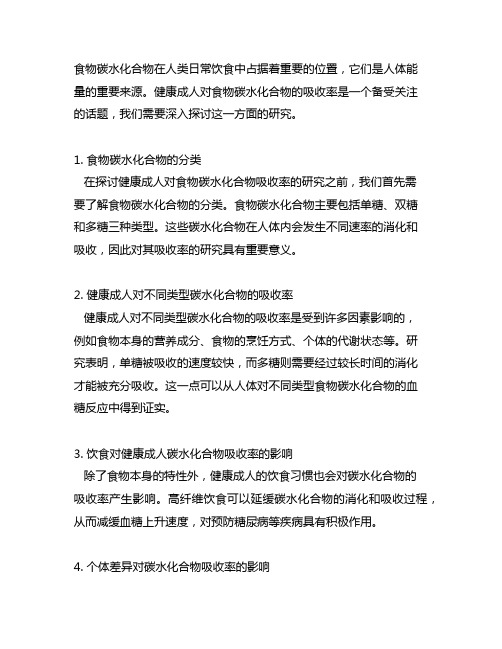 食物碳水化合物在人类日常饮食中占据着重要的位置，它们是人体能量的重要来源。健康成人对食物碳水化合物的吸收率是一个备受关注的话题，我们需要深入探讨这一方面的研究。

1. 食物碳水化合物的分类
在探讨健康成人对食物碳水化合物吸收率的研究之前，我们首先需要了解食物碳水化合物的分类。食物碳水化合物主要包括单糖、双糖和多糖三种类型。这些碳水化合物在人体内会发生不同速率的消化和吸收，因此对其吸收率的研究具有重要意义。

2. 健康成人对不同类型碳水化合物的吸收率
健康成人对不同类型碳水化合物的吸收率是受到许多因素影响的，例如食物本身的营养成分、食物的烹饪方式、个体的代谢状态等。研究表明，单糖被吸收的速度较快，而多糖则需要经过较长时间的消化才能被充分吸收。这一点可以从人体对不同类型食物碳水化合物的血糖反应中得到证实。

3. 饮食对健康成人碳水化合物吸收率的影响
除了食物本身的特性外，健康成人的饮食习惯也会对碳水化合物的吸收率产生影响。高纤维饮食可以延缓碳水化合物的消化和吸收过程，从而减缓血糖上升速度，对预防糖尿病等疾病具有积极作用。

4. 个体差异对碳水化合物吸收率的影响